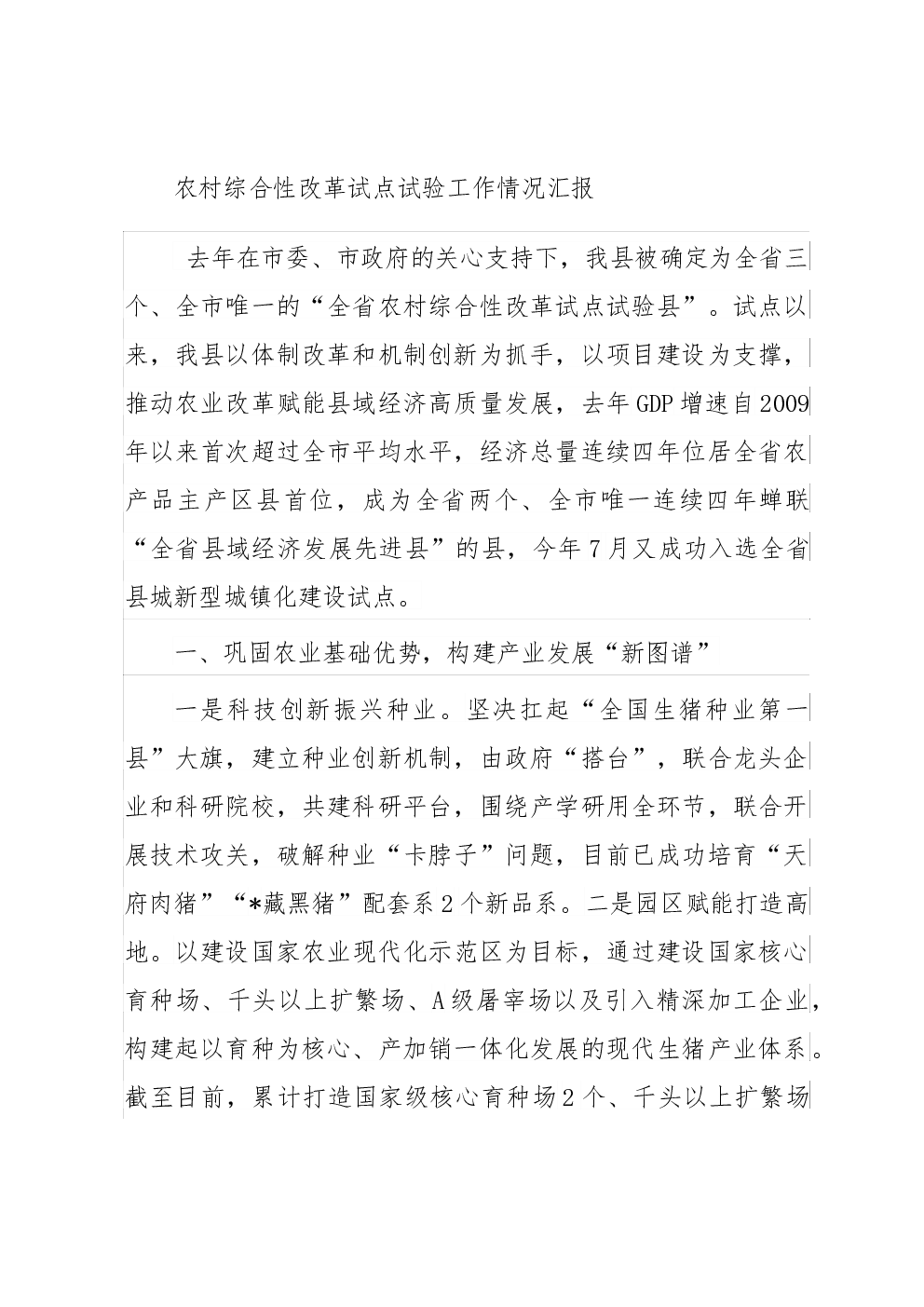 农村综合性改革试点试验工作情况汇报

去年在市委、市政府的关心支持下，我县被确定为全省三个、全市唯一的“全省农村综合性改革试点试验县”。试点以来，我县以体制改革和机制创新为抓手，以项目建设为支撑，推动农业改革赋能县域经济高质量发展，去年GDP增速自2009年以来首次超过全市平均水平，经济总量连续四年位居全省农产品主产区县首位，成为全省两个、全市唯一连续四年蝉联“全省县域经济发展先进县”的县，今年7月又成功入选全省县城新型城镇化建设试点。

一、巩固农业基础优势，构建产业发展“新图谱”

一是科技创新振兴种业。坚决扛起“全国生猪种业第一县”大旗，建立种业创新机制，由政府“搭台”，联合龙头企业和科研院校，共建科研平台，围绕产学研用全环节，联合开展技术攻关，破解种业“卡脖子”问题，目前已成功培育“天府肉猪”“*藏黑猪”配套系2个新品系。二是园区赋能打造高地。以建设国家农业现代化示范区为目标，通过建设国家核心育种场、千头以上扩繁场、A级屠宰场以及引入精深加工企业，构建起以育种为核心、产加销一体化发展的现代生猪产业体系。截至目前，累计打造国家级核心育种场2个、千头以上扩繁场